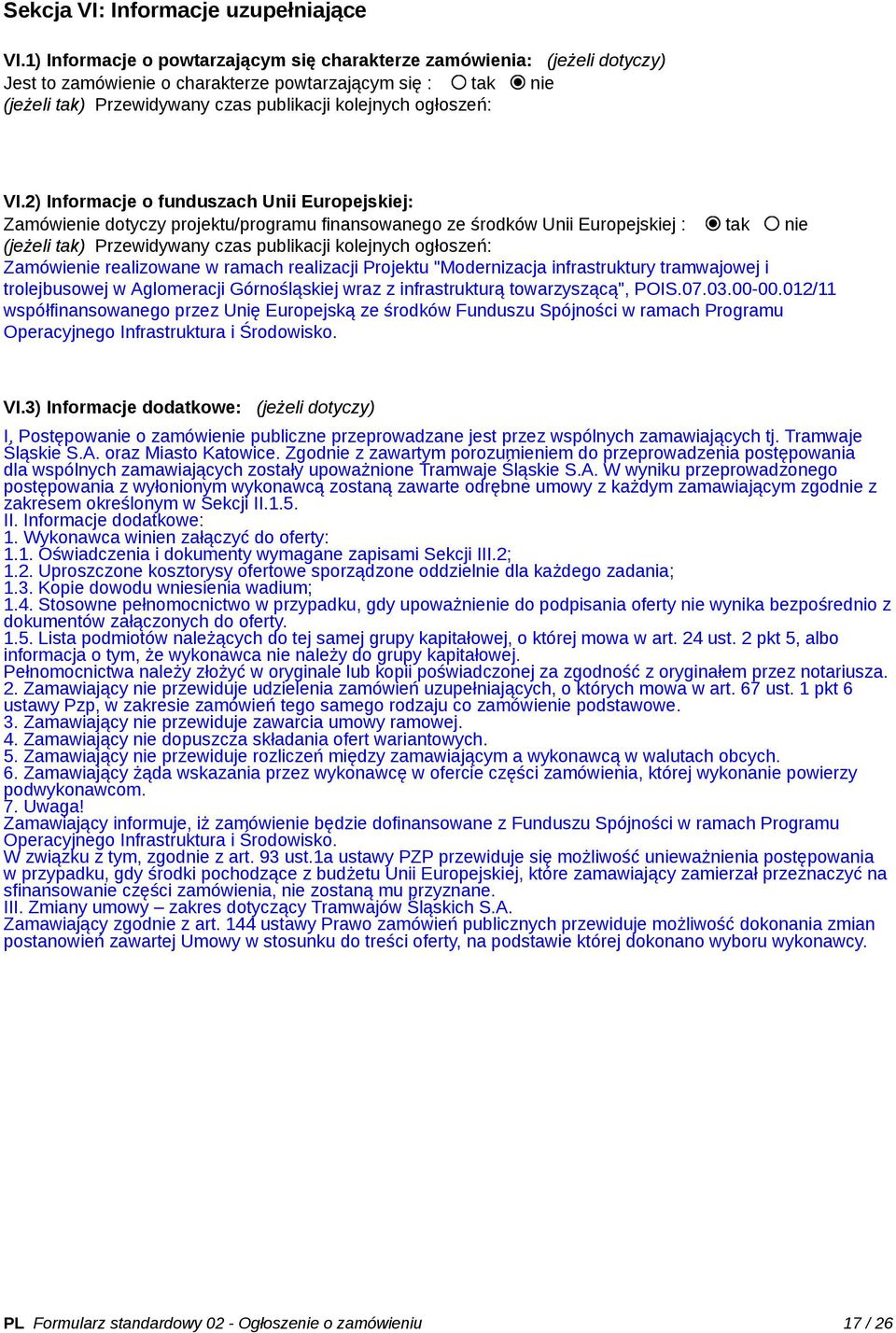 Sekcja VI: Informacje uzupełniające

VI.1) Informacje o powtarzającym się charakterze zamówienia: (jeżeli dotyczy)
Jest to zamówienie o charakterze powtarzającym się : tak nie
(jeżeli tak) Przewidywany czas publikacji kolejnych ogłoszeń:

VI.2) Informacje o funduszach Unii Europejskiej:
Zamówienie dotyczy projektu/programu finansowanego ze środków Unii Europejskiej : tak nie
(jeżeli tak) Przewidywany czas publikacji kolejnych ogłoszeń:
Zamówienie realizowane w ramach realizacji Projektu "Modernizacja infrastruktury tramwajowej i trolejbusowej w Aglomeracji Górnośląskiej wraz z infrastrukturą towarzyszącą", POIS.07.03.00-00.012/11 współfinansowanego przez Unię Europejską ze środków Funduszu Spójności w ramach Programu Operacyjnego Infrastruktura i Środowisko.

VI.3) Informacje dodatkowe: (jeżeli dotyczy)
I, Postępowanie o zamówienie publiczne przeprowadzane jest przez wspólnych zamawiających tj. Tramwaje Śląskie S.A. oraz Miasto Katowice. Zgodnie z zawartym porozumieniem do przeprowadzenia postępowania dla wspólnych zamawiających zostały upoważnione Tramwaje Śląskie S.A. W wyniku przeprowadzonego postępowania z wyłonionym wykonawcą zostaną zawarte odrębne umowy z każdym zamawiającym zgodnie z zakresem określonym w Sekcji II.1.5.
II. Informacje dodatkowe:
1. Wykonawca winien załączyć do oferty:
1.1. Oświadczenia i dokumenty wymagane zapisami Sekcji III.2;
1.2. Uproszczone kosztorysy ofertowe sporządzone oddzielnie dla każdego zadania;
1.3. Kopie dowodu wniesienia wadium;
1.4. Stosowne pełnomocnictwo w przypadku, gdy upoważnienie do podpisania oferty nie wynika bezpośrednio z dokumentów załączonych do oferty.
1.5. Lista podmiotów należących do tej samej grupy kapitałowej, o której mowa w art. 24 ust. 2 pkt 5, albo informacja o tym, że wykonawca nie należy do grupy kapitałowej.
Pełnomocnictwa należy złożyć w oryginale lub kopii poświadczonej za zgodność z oryginałem przez notariusza.
2. Zamawiający nie przewiduje udzielenia zamówień uzupełniających, o których mowa w art. 67 ust. 1 pkt 6 ustawy Pzp, w zakresie zamówień tego samego rodzaju co zamówienie podstawowe.
3. Zamawiający nie przewiduje zawarcia umowy ramowej.
4. Zamawiający nie dopuszcza składania ofert wariantowych.
5. Zamawiający nie przewiduje rozliczeń między zamawiającym a wykonawcą w walutach obcych.
6. Zamawiający żąda wskazania przez wykonawcę w ofercie części zamówienia, której wykonanie powierzy podwykonawcom.
7. Uwaga!
Zamawiający informuje, iż zamówienie będzie dofinansowane z Funduszu Spójności w ramach Programu Operacyjnego Infrastruktura i Środowisko.
W związku z tym, zgodnie z art. 93 ust.1a ustawy PZP przewiduje się możliwość unieważnienia postępowania w przypadku, gdy środki pochodzące z budżetu Unii Europejskiej, które zamawiający zamierzał przeznaczyć na sfinansowanie części zamówienia, nie zostaną mu przyznane.
III. Zmiany umowy – zakres dotyczący Tramwajów Śląskich S.A.
Zamawiający zgodnie z art. 144 ustawy Prawo zamówień publicznych przewiduje możliwość dokonania zmian postanowień zawartej Umowy w stosunku do treści oferty, na podstawie której dokonano wyboru wykonawcy.

PL Formularz standardowy 02 - Ogłoszenie o zamówieniu 17 / 26